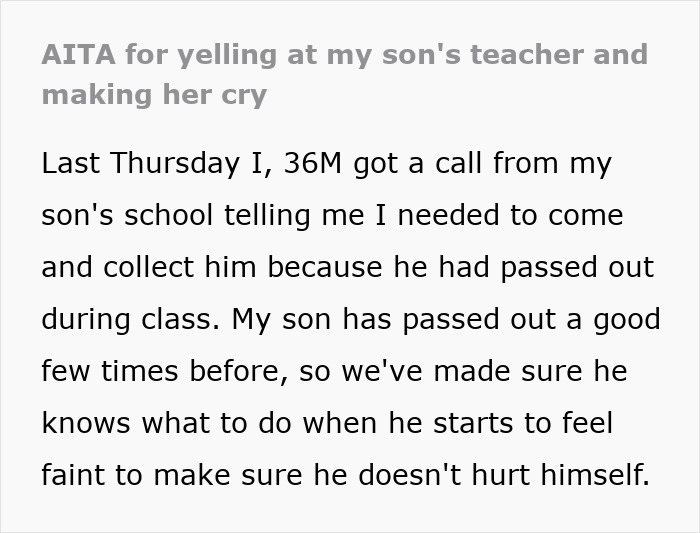 AITA for yelling at my son's teacher and making her cry

Last Thursday I, 36M got a call from my son's school telling me I needed to come and collect him because he had passed out during class. My son has passed out a good few times before, so we've made sure he knows what to do when he starts to feel faint to make sure he doesn't hurt himself.